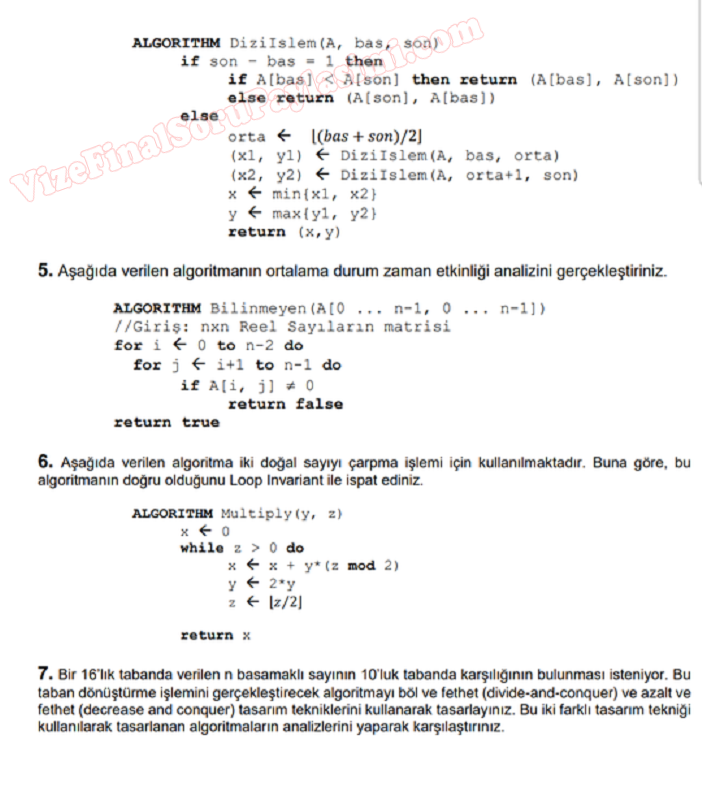 ALGORITHM DiziIslem(A, bas, son)
if son - bas = 1 then
if A[bas] < A[son] then return (A[bas], A[son])
else return (A[son], A[bas])
else
orta ← $\lfloor (bas + son)/2 \rfloor$
(x1, y1) ← DiziIslem(A, bas, orta)
(x2, y2) ← DiziIslem(A, orta+1, son)
x ← min{x1, x2}
y ← max{y1, y2}
return (x,y)

VizeFinalSorulari.com

5. Aşağıda verilen algoritmanın ortalama durum zaman etkinliği analizini gerçekleştiriniz.

ALGORITHM Bilinmeyen(A[0 ... n-1, 0 ... n-1])
//Giriş: nxn Reel Sayıların matrisi
for i ← 0 to n-2 do
for j ← i+1 to n-1 do
if A[i, j] ≠ 0
return false
return true

6. Aşağıda verilen algoritma iki doğal sayıyı çarpma işlemi için kullanılmaktadır. Buna göre, bu algoritmanın doğru olduğunu Loop Invariant ile ispat ediniz.

ALGORITHM Multiply(y, z)
x ← 0
while z > 0 do
x ← x + y*(z mod 2)
y ← 2*y
z ← $\lfloor z/2 \rfloor$

return x

7. Bir 16'lık tabanda verilen n basamaklı sayının 10'luk tabanda karşılığının bulunması isteniyor. Bu taban dönüştürme işlemini gerçekleştirecek algoritmayı böl ve fethet (divide-and-conquer) ve azalt ve fethet (decrease and conquer) tasarım tekniklerini kullanarak tasarlayınız. Bu iki farklı tasarım tekniği kullanılarak tasarlanan algoritmaların analizlerini yaparak karşılaştırınız.